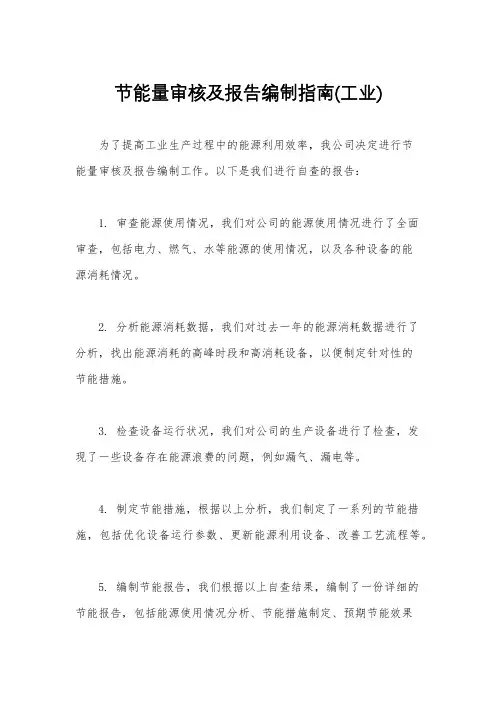 节能量审核及报告编制指南(工业)

为了提高工业生产过程中的能源利用效率，我公司决定进行节能量审核及报告编制工作。以下是我们进行自查的报告：

1. 审查能源使用情况，我们对公司的能源使用情况进行了全面审查，包括电力、燃气、水等能源的使用情况，以及各种设备的能源消耗情况。

2. 分析能源消耗数据，我们对过去一年的能源消耗数据进行了分析，找出能源消耗的高峰时段和高消耗设备，以便制定针对性的节能措施。

3. 检查设备运行状况，我们对公司的生产设备进行了检查，发现了一些设备存在能源浪费的问题，例如漏气、漏电等。

4. 制定节能措施，根据以上分析，我们制定了一系列的节能措施，包括优化设备运行参数、更新能源利用设备、改善工艺流程等。

5. 编制节能报告，我们根据以上自查结果，编制了一份详细的节能报告，包括能源使用情况分析、节能措施制定、预期节能效果